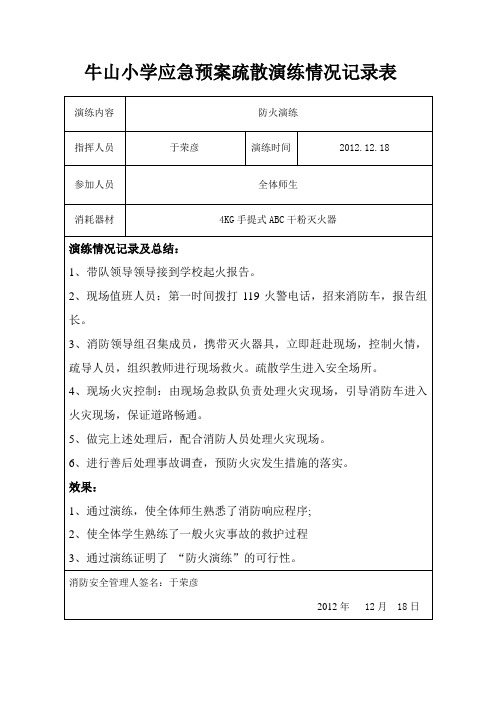 牛山小学应急预案疏散演练情况记录表

| 演练内容 | 防火演练 | | |
|---|---|---|---|
| 指挥人员 | 于荣彦 | 演练时间 | 2012.12.18 |
| 参加人员 | 全体师生 | | |
| 消耗器材 | 4KG 手提式 ABC 干粉灭火器 | | |

演练情况记录及总结：

1、带队领导领导接到学校起火报告。

2、现场值班人员：第一时间拨打 119 火警电话，招来消防车，报告组长。

3、消防领导组召集成员，携带灭火器具，立即赶赴现场，控制火情，疏导人员，组织教师进行现场救火。疏散学生进入安全场所。

4、现场火灾控制：由现场急救队负责处理火灾现场，引导消防车进入火灾现场，保证道路畅通。

5、做完上述处理后，配合消防人员处理火灾现场。

6、进行善后处理事故调查，预防火灾发生措施的落实。

效果：

1、通过演练，使全体师生熟悉了消防响应程序;

2、使全体学生熟练了一般火灾事故的救护过程

3、通过演练证明了 “防火演练”的可行性。

消防安全管理人签名：于荣彦

2012 年 12 月 18 日